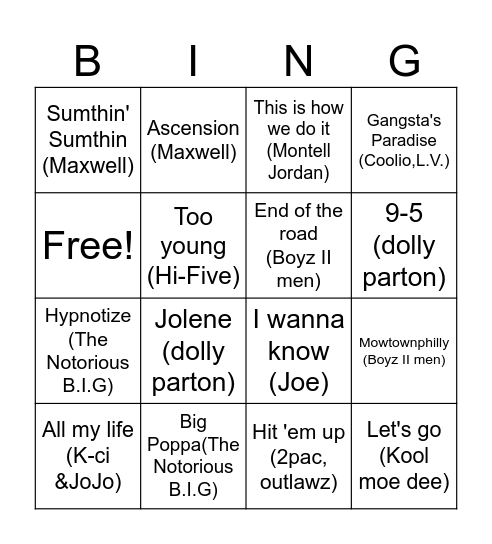 | B | I | N | G |
|---|---|---|---|
| Sumthin' Sumthin (Maxwell) | Ascension (Maxwell) | This is how we do it (Montell Jordan) | Gangsta's Paradise (Coolio,L.V.) |
| Free! | Too young (Hi-Five) | End of the road (Boyz II men) | 9-5 (dolly parton) |
| Hypnotize (The Notorious B.I.G) | Jolene (dolly parton) | I wanna know (Joe) | Mowtownphilly (Boyz II men) |
| All my life (K-ci &JoJo) | Big Poppa(The Notorious B.I.G) | Hit 'em up (2pac, outlawz) | Let's go (Kool moe dee) |